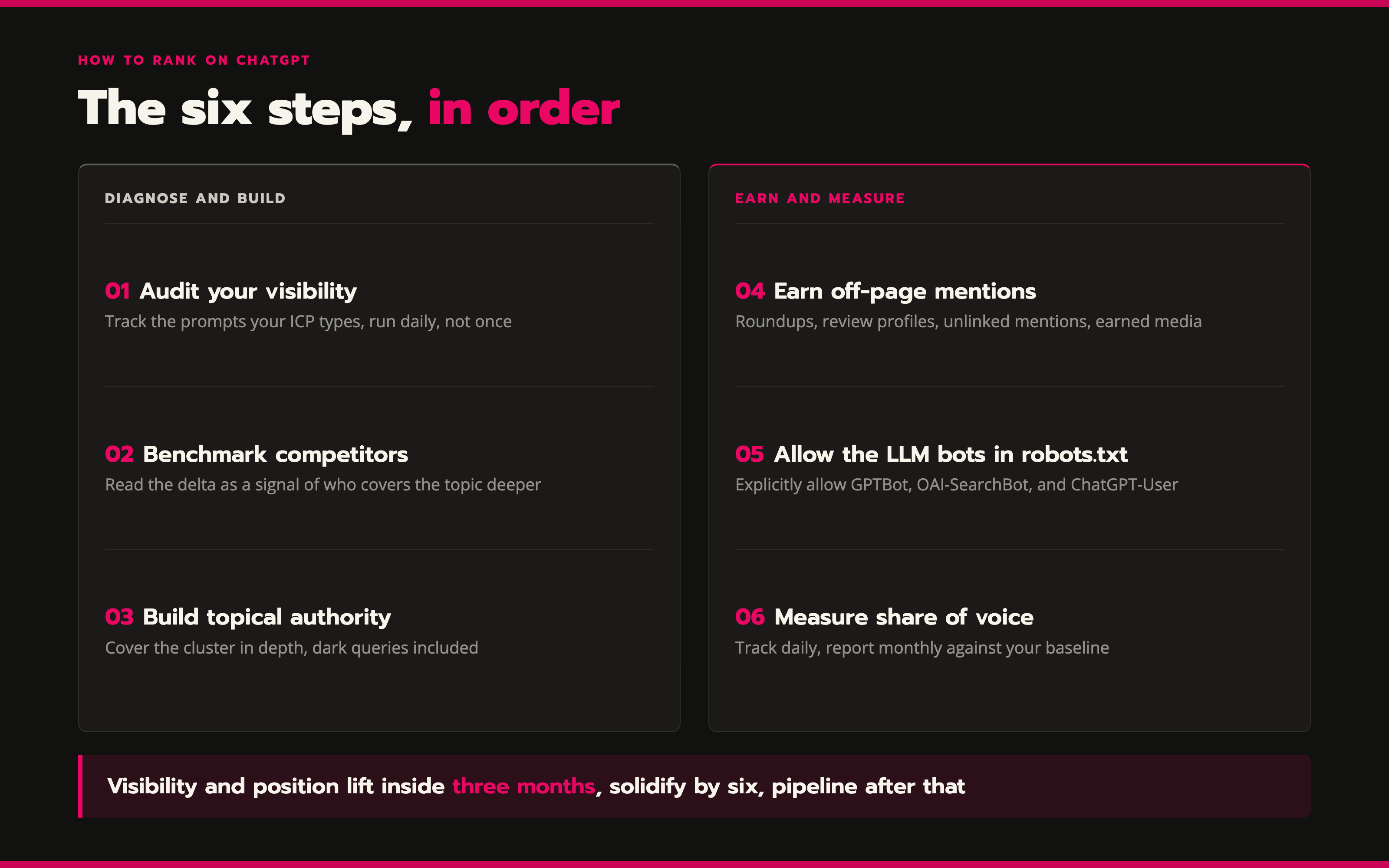 HOW TO RANK ON CHATGPT

The six steps, in order

DIAGNOSE AND BUILD

01 Audit your visibility
Track the prompts your ICP types, run daily, not once

02 Benchmark competitors
Read the delta as a signal of who covers the topic deeper

03 Build topical authority
Cover the cluster in depth, dark queries included

EARN AND MEASURE

04 Earn off-page mentions
Roundups, review profiles, unlinked mentions, earned media

05 Allow the LLM bots in robots.txt
Explicitly allow GPTBot, OAI-SearchBot, and ChatGPT-User

06 Measure share of voice
Track daily, report monthly against your baseline

Visibility and position lift inside three months, solidify by six, pipeline after that